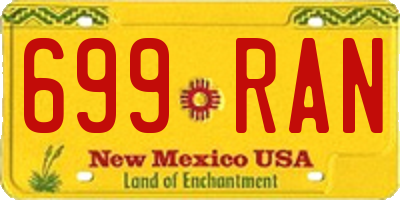 699 RAN

New Mexico USA
Land of Enchantment